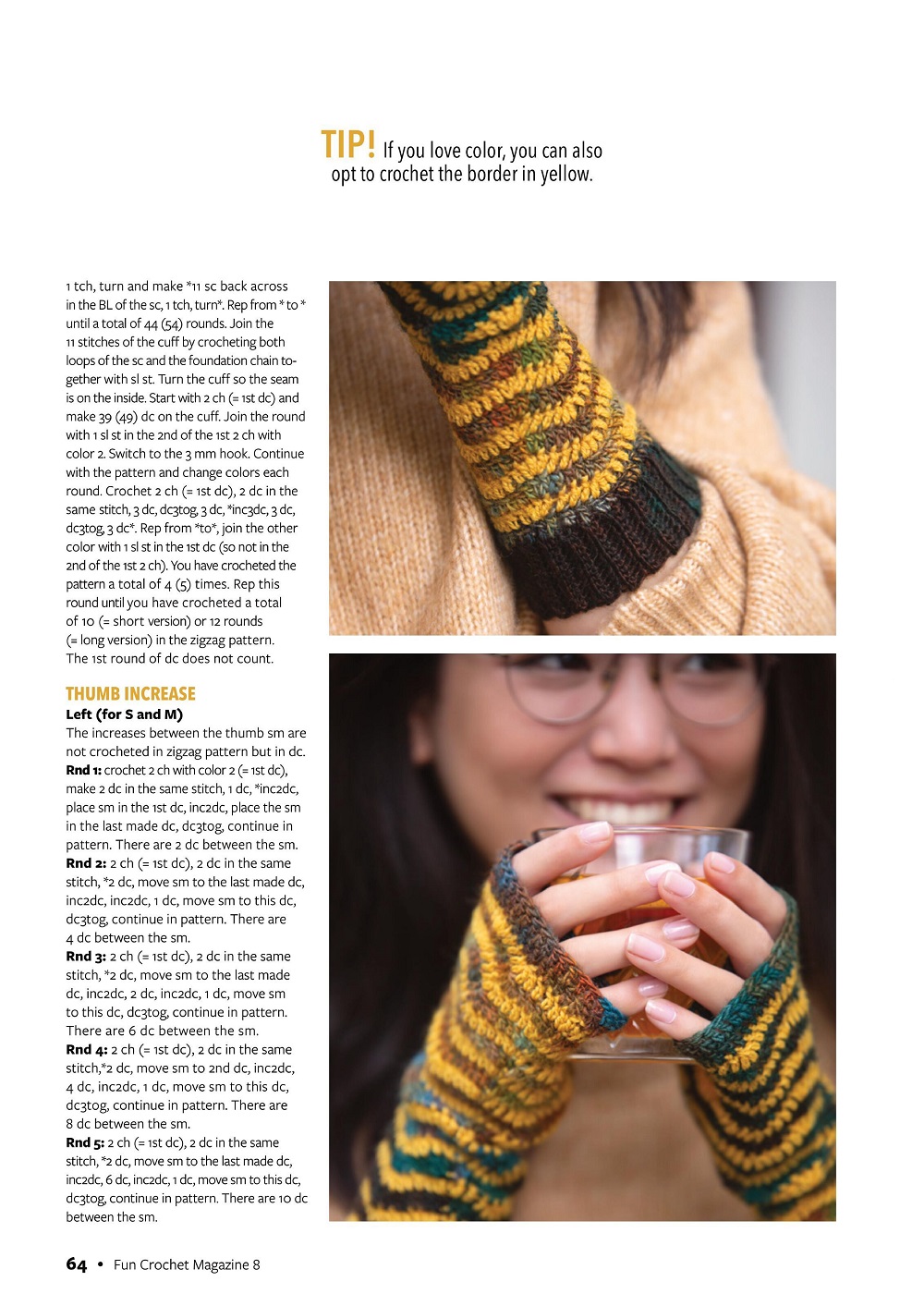 TIP! If you love color, you can also opt to crochet the border in yellow.

1 tch, turn and make *11 sc back across in the BL of the sc, 1 tch, turn*. Rep from * to * until a total of 44 (54) rounds. Join the 11 stitches of the cuff by crocheting both loops of the sc and the foundation chain together with sl st. Turn the cuff so the seam is on the inside. Start with 2 ch (= 1st dc) and make 39 (49) dc on the cuff. Join the round with 1 sl st in the 2nd of the 1st 2 ch with color 2. Switch to the 3 mm hook. Continue with the pattern and change colors each round. Crochet 2 ch (= 1st dc), 2 dc in the same stitch, 3 dc, dc3tog, 3 dc, *inc3dc, 3 dc, dc3tog, 3 dc*. Rep from *to*, join the other color with 1 sl st in the 1st dc (so not in the 2nd of the 1st 2 ch). You have crocheted the pattern a total of 4 (5) times. Rep this round until you have crocheted a total of 10 (= short version) or 12 rounds (= long version) in the zigzag pattern. The 1st round of dc does not count.

THUMB INCREASE
Left (for S and M)
The increases between the thumb sm are not crocheted in zigzag pattern but in dc.
Rnd 1: crochet 2 ch with color 2 (= 1st dc), make 2 dc in the same stitch, 1 dc, *inc2dc, place sm in the 1st dc, inc2dc, place the sm in the last made dc, dc3tog, continue in pattern. There are 2 dc between the sm.
Rnd 2: 2 ch (= 1st dc), 2 dc in the same stitch, *2 dc, move sm to the last made dc, inc2dc, inc2dc, 1 dc, move sm to this dc, dc3tog, continue in pattern. There are 4 dc between the sm.
Rnd 3: 2 ch (= 1st dc), 2 dc in the same stitch, *2 dc, move sm to the last made dc, inc2dc, 2 dc, inc2dc, 1 dc, move sm to this dc, dc3tog, continue in pattern. There are 6 dc between the sm.
Rnd 4: 2 ch (= 1st dc), 2 dc in the same stitch,*2 dc, move sm to 2nd dc, inc2dc, 4 dc, inc2dc, 1 dc, move sm to this dc, dc3tog, continue in pattern. There are 8 dc between the sm.
Rnd 5: 2 ch (= 1st dc), 2 dc in the same stitch, *2 dc, move sm to the last made dc, inc2dc, 6 dc, inc2dc, 1 dc, move sm to this dc, dc3tog, continue in pattern. There are 10 dc between the sm.

64 • Fun Crochet Magazine 8